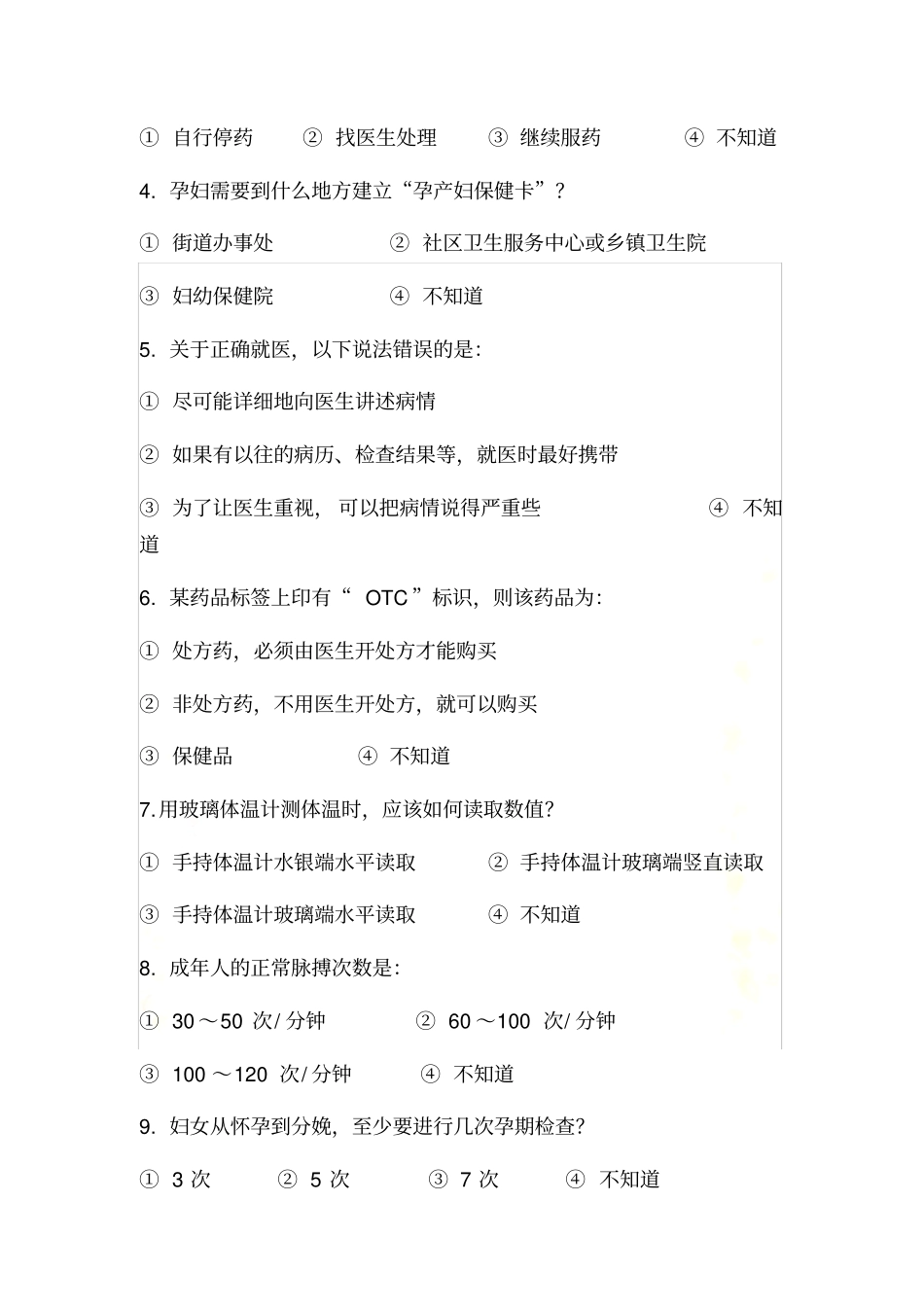 ① 自行停药 ② 找医生处理 ③ 继续服药 ④ 不知道

4. 孕妇需要到什么地方建立“孕产妇保健卡”？

① 街道办事处 ② 社区卫生服务中心或乡镇卫生院

③ 妇幼保健院 ④ 不知道

5. 关于正确就医，以下说法错误的是：

① 尽可能详细地向医生讲述病情

② 如果有以往的病历、检查结果等，就医时最好携带

③ 为了让医生重视，可以把病情说得严重些 ④ 不知道

6. 某药品标签上印有“ OTC ”标识，则该药品为：

① 处方药，必须由医生开处方才能购买

② 非处方药，不用医生开处方，就可以购买

③ 保健品 ④ 不知道

7.用玻璃体温计测体温时，应该如何读取数值？

① 手持体温计水银端水平读取 ② 手持体温计玻璃端竖直读取

③ 手持体温计玻璃端水平读取 ④ 不知道

8. 成年人的正常脉搏次数是：

① 30 ～50 次/ 分钟 ② 60 ～100 次/ 分钟

③ 100 ～120 次/ 分钟 ④ 不知道

9. 妇女从怀孕到分娩，至少要进行几次孕期检查？

① 3 次 ② 5 次 ③ 7 次 ④ 不知道